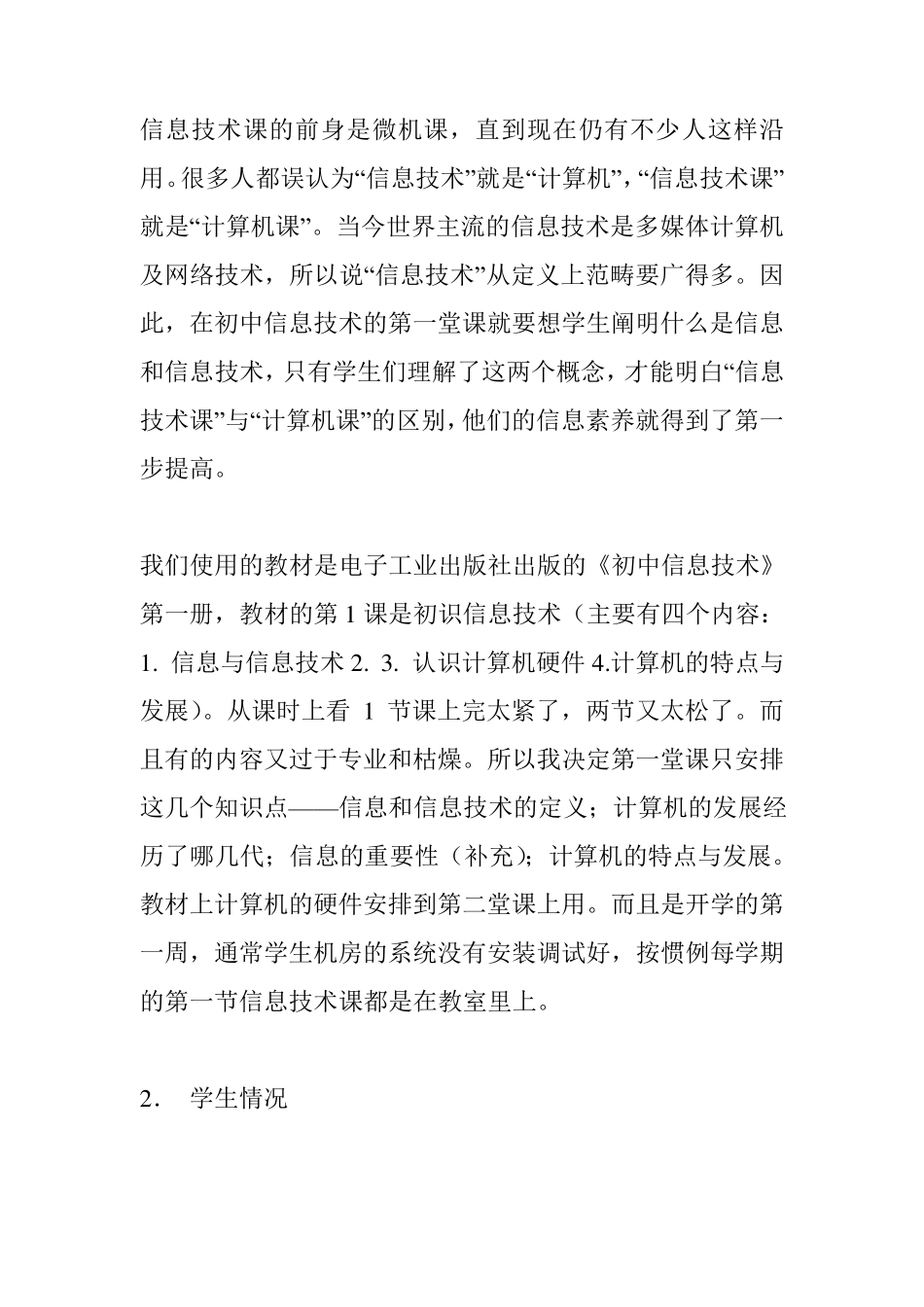 信息技术课的前身是微机课，直到现在仍有不少人这样沿用。很多人都误认为“信息技术”就是“计算机”，“信息技术课”就是“计算机课”。当今世界主流的信息技术是多媒体计算机及网络技术，所以说“信息技术”从定义上范畴要广得多。因此，在初中信息技术的第一堂课就要想学生阐明什么是信息和信息技术，只有学生们理解了这两个概念，才能明白“信息技术课”与“计算机课”的区别，他们的信息素养就得到了第一步提高。

我们使用的教材是电子工业出版社出版的《初中信息技术》第一册，教材的第 1 课是初识信息技术（主要有四个内容：1. 信息与信息技术 2. 3. 认识计算机硬件 4.计算机的特点与发展）。从课时上看 1 节课上完太紧了，两节又太松了。而且有的内容又过于专业和枯燥。所以我决定第一堂课只安排这几个知识点——信息和信息技术的定义；计算机的发展经历了哪几代；信息的重要性（补充）；计算机的特点与发展。教材上计算机的硬件安排到第二堂课上用。而且是开学的第一周，通常学生机房的系统没有安装调试好，按惯例每学期的第一节信息技术课都是在教室里上。

2． 学生情况